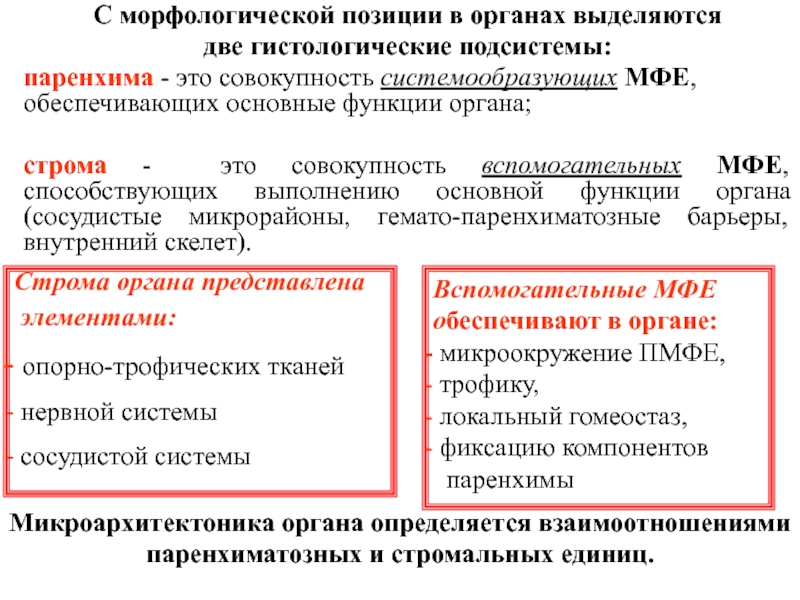 С морфологической позиции в органах выделяются две гистологические подсистемы:

паренхима - это совокупность системообразующих МФЕ, обеспечивающих основные функции органа;

строма - это совокупность вспомогательных МФЕ, способствующих выполнению основной функции органа (сосудистые микрорайоны, гемато-паренхиматозные барьеры, внутренний скелет).

Строма органа представлена элементами:
- опорно-трофических тканей
- нервной системы
- сосудистой системы

Вспомогательные МФЕ обеспечивают в органе:
- микроокружение ПМФЕ,
- трофику,
- локальный гомеостаз,
- фиксацию компонентов паренхимы

Микроархитектоника органа определяется взаимоотношениями паренхиматозных и стромальных единиц.